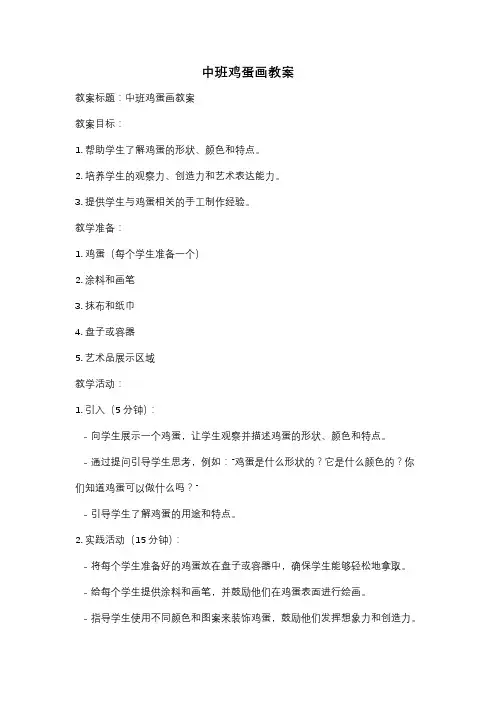 中班鸡蛋画教案

教案标题：中班鸡蛋画教案

教案目标：

1. 帮助学生了解鸡蛋的形状、颜色和特点。

2. 培养学生的观察力、创造力和艺术表达能力。

3. 提供学生与鸡蛋相关的手工制作经验。

教学准备：

1. 鸡蛋（每个学生准备一个）

2. 涂料和画笔

3. 抹布和纸巾

4. 盘子或容器

5. 艺术品展示区域

教学活动：

1. 引入（5 分钟）：

- 向学生展示一个鸡蛋，让学生观察并描述鸡蛋的形状、颜色和特点。

- 通过提问引导学生思考，例如："鸡蛋是什么形状的？它是什么颜色的？你们知道鸡蛋可以做什么吗？"

- 引导学生了解鸡蛋的用途和特点。

2. 实践活动（15 分钟）：

- 将每个学生准备好的鸡蛋放在盘子或容器中，确保学生能够轻松地拿取。

- 给每个学生提供涂料和画笔，并鼓励他们在鸡蛋表面进行绘画。

- 指导学生使用不同颜色和图案来装饰鸡蛋，鼓励他们发挥想象力和创造力。